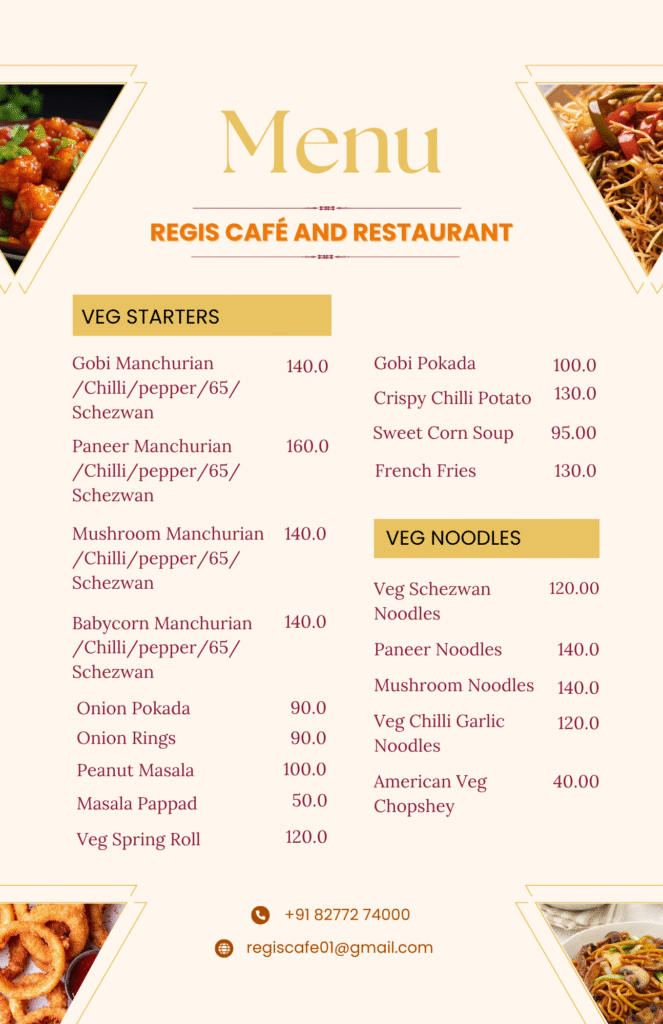 Menu

REGIS CAFÉ AND RESTAURANT

VEG STARTERS

Gobi Manchurian /Chilli/pepper/65/ Schezwan 140.0

Paneer Manchurian /Chilli/pepper/65/ Schezwan 160.0

Mushroom Manchurian /Chilli/pepper/65/ Schezwan 140.0

Babycorn Manchurian /Chilli/pepper/65/ Schezwan 140.0

Onion Pokada 90.0

Onion Rings 90.0

Peanut Masala 100.0

Masala Pappad 50.0

Veg Spring Roll 120.0

Gobi Pokada 100.0

Crispy Chilli Potato 130.0

Sweet Corn Soup 95.00

French Fries 130.0

VEG NOODLES

Veg Schezwan Noodles 120.00

Paneer Noodles 140.0

Mushroom Noodles 140.0

Veg Chilli Garlic Noodles 120.0

American Veg Chopshey 40.00

+91 82772 74000

regiscafe01@gmail.com